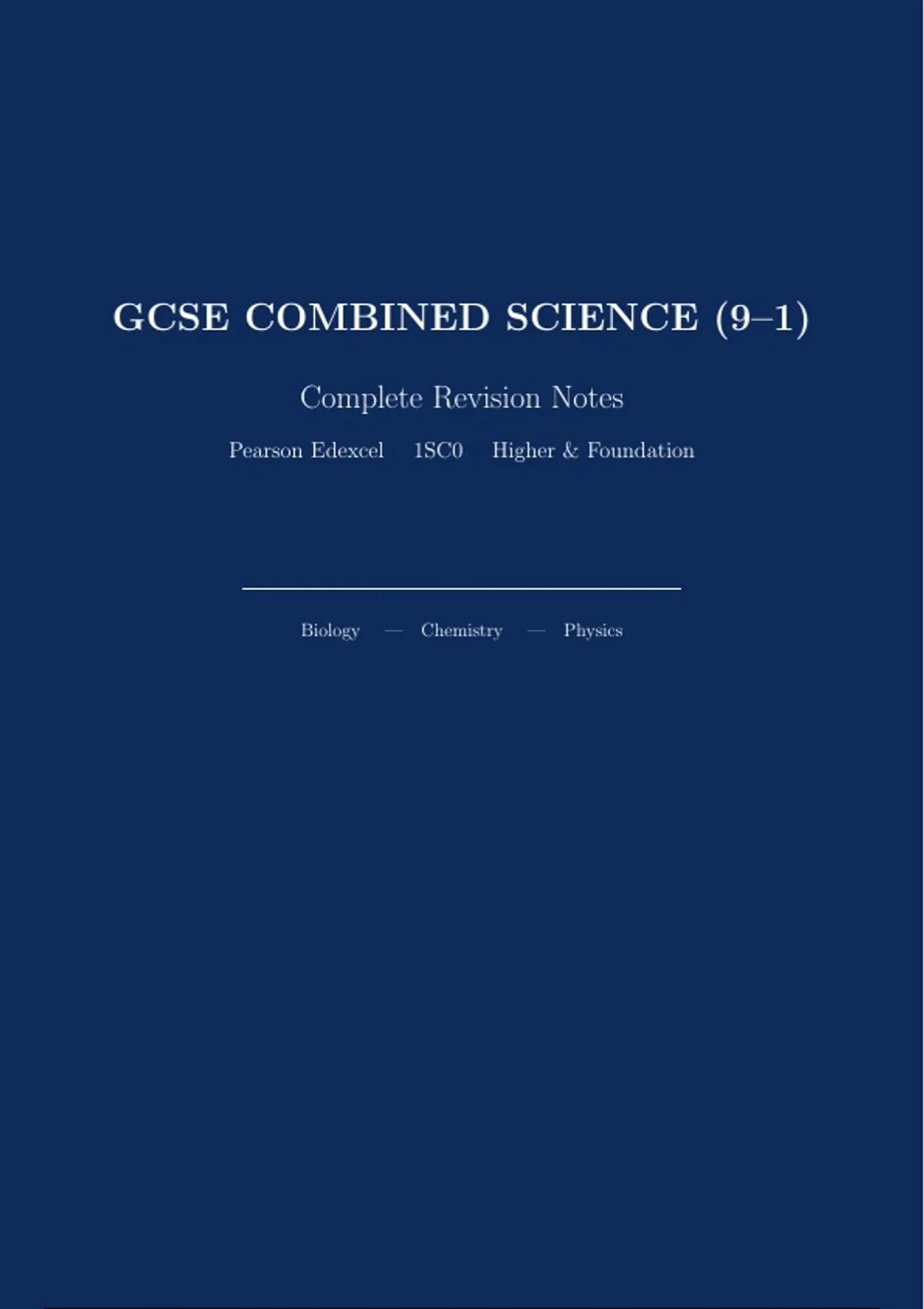 GCSE COMBINED SCIENCE (9–1)

Complete Revision Notes

Pearson Edexcel 1SC0 Higher & Foundation

Biology — Chemistry — Physics